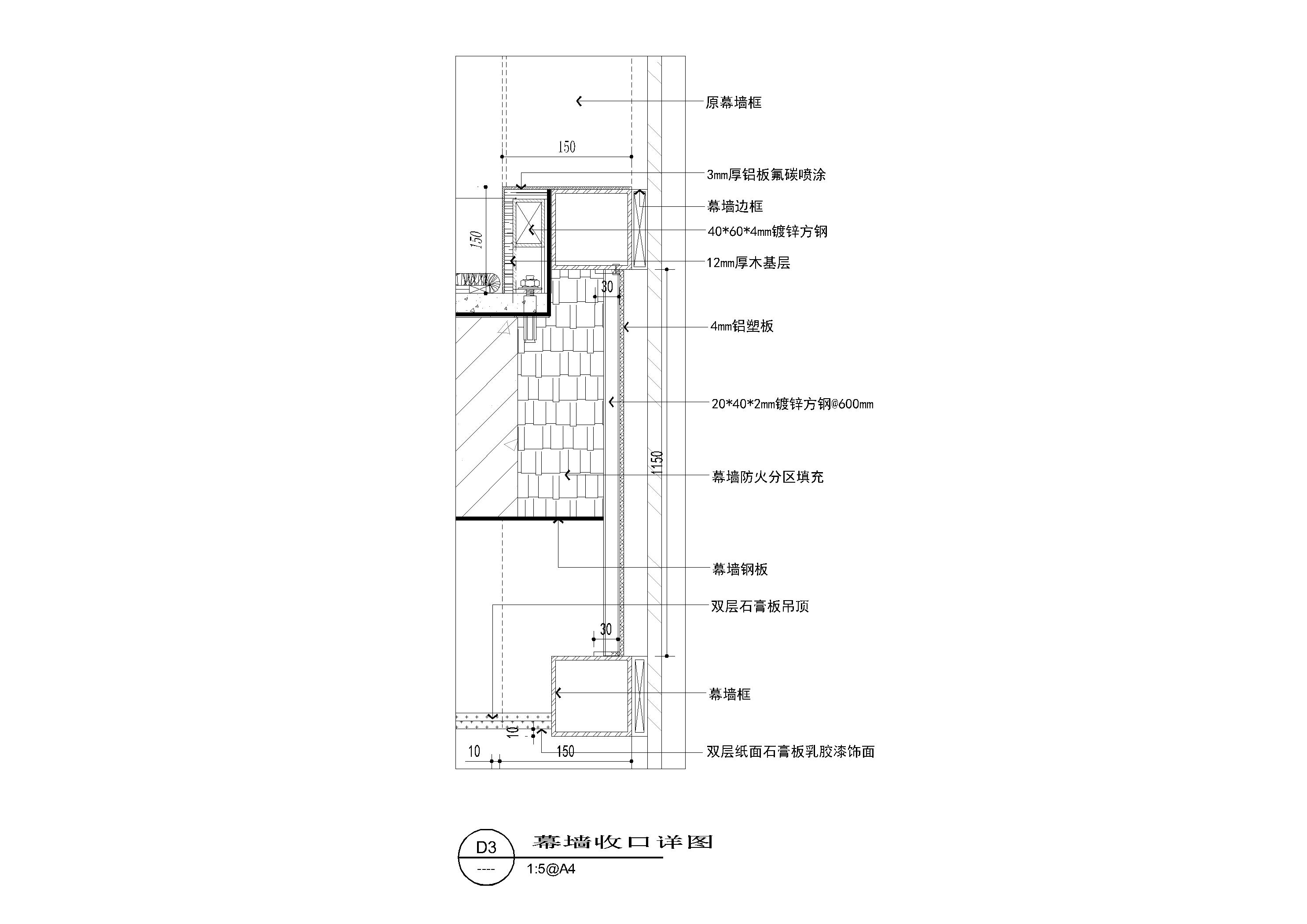 原幕墙框

150

3mm厚铝板氟碳喷涂

幕墙边框

150

40*60*4mm镀锌方钢

12mm厚木基层

30

4mm铝塑板

20*40*2mm镀锌方钢@600mm

1150

幕墙防火分区填充

幕墙钢板

双层石膏板吊顶

30

幕墙框

10

10

150

双层纸面石膏板乳胶漆饰面

D3

----

幕墙收口详图

1:5@A4